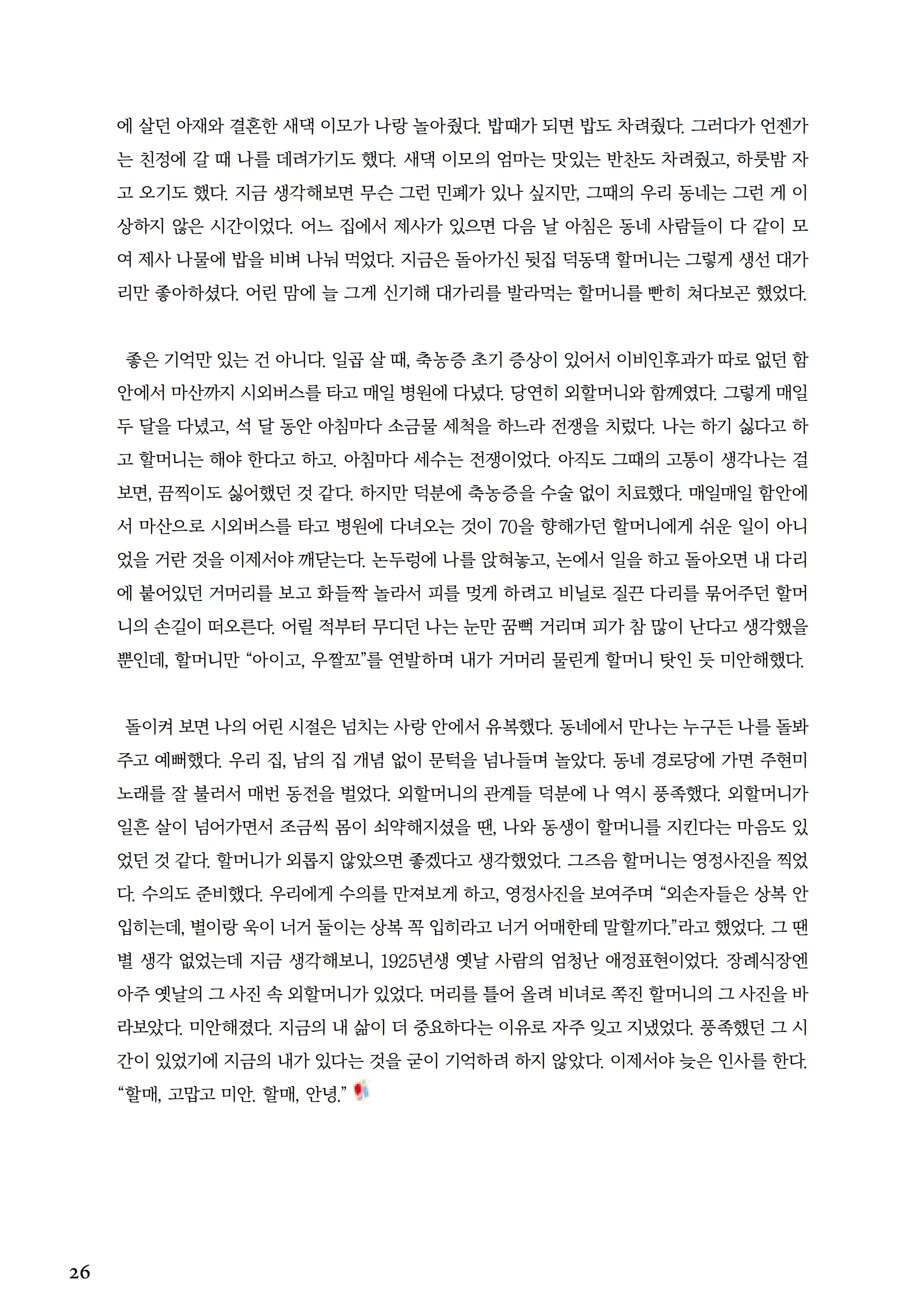 에 살던 아재와 결혼한 새댁 이모가 나랑 놀아줬다. 밥때가 되면 밥도 차려줬다. 그러다가 언젠가는 친정에 갈 때 나를 데려가기도 했다. 새댁 이모의 엄마는 맛있는 반찬도 차려줬고, 하룻밤 자고 오기도 했다. 지금 생각해보면 무슨 그런 민폐가 있나 싶지만, 그때의 우리 동네는 그런 게 이상하지 않은 시간이었다. 어느 집에서 제사가 있으면 다음 날 아침은 동네 사람들이 다 같이 모여 제사 나물에 밥을 비벼 나눠 먹었다. 지금은 돌아가신 뒷집 덕동댁 할머니는 그렇게 생선 대가리만 좋아하셨다. 어린 맘에 늘 그게 신기해 대가리를 발라먹는 할머니를 빤히 쳐다보곤 했었다.

좋은 기억만 있는 건 아니다. 일곱 살 때, 축농증 초기 증상이 있어서 이비인후과가 따로 없던 함안에서 마산까지 시외버스를 타고 매일 병원에 다녔다. 당연히 외할머니와 함께였다. 그렇게 매일 두 달을 다녔고, 석 달 동안 아침마다 소금물 세척을 하느라 전쟁을 치렀다. 나는 하기 싫다고 하고 할머니는 해야 한다고 하고. 아침마다 세수는 전쟁이었다. 아직도 그때의 고통이 생각나는 걸 보면, 끔찍이도 싫어했던 것 같다. 하지만 덕분에 축농증을 수술 없이 치료했다. 매일매일 함안에서 마산으로 시외버스를 타고 병원에 다녀오는 것이 70을 향해가던 할머니에게 쉬운 일이 아니었을 거란 것을 이제서야 깨닫는다. 논두렁에 나를 앉혀놓고, 논에서 일을 하고 돌아오면 내 다리에 붙어있던 거머리를 보고 화들짝 놀라서 피를 멎게 하려고 비닐로 질끈 다리를 묶어주던 할머니의 손길이 떠오른다. 어릴 적부터 무디던 나는 눈만 꿈뻑 거리며 피가 참 많이 난다고 생각했을 뿐인데, 할머니만 “아이고, 우짤꼬”를 연발하며 내가 거머리 물린게 할머니 탓인 듯 미안해했다.

돌이켜 보면 나의 어린 시절은 넘치는 사랑 안에서 유복했다. 동네에서 만나는 누구든 나를 돌봐주고 예뻐했다. 우리 집, 남의 집 개념 없이 문턱을 넘나들며 놀았다. 동네 경로당에 가면 주현미 노래를 잘 불러서 매번 동전을 벌었다. 외할머니의 관계들 덕분에 나 역시 풍족했다. 외할머니가 일흔 살이 넘어가면서 조금씩 몸이 쇠약해지셨을 땐, 나와 동생이 할머니를 지킨다는 마음도 있었던 것 같다. 할머니가 외롭지 않았으면 좋겠다고 생각했었다. 그즈음 할머니는 영정사진을 찍었다. 수의도 준비했다. 우리에게 수의를 만져보게 하고, 영정사진을 보여주며 “외손자들은 상복 안 입히는데, 별이랑 욱이 너거 둘이는 상복 꼭 입히라고 너거 어매한테 말할끼다.”라고 했었다. 그 땐 별 생각 없었는데 지금 생각해보니, 1925년생 옛날 사람의 엄청난 애정표현이었다. 장례식장엔 아주 옛날의 그 사진 속 외할머니가 있었다. 머리를 틀어 올려 비녀로 쪽진 할머니의 그 사진을 바라보았다. 미안해졌다. 지금의 내 삶이 더 중요하다는 이유로 자주 잊고 지냈었다. 풍족했던 그 시간이 있었기에 지금의 내가 있다는 것을 굳이 기억하려 하지 않았다. 이제서야 늦은 인사를 한다. “할매, 고맙고 미안. 할매, 안녕.”

26